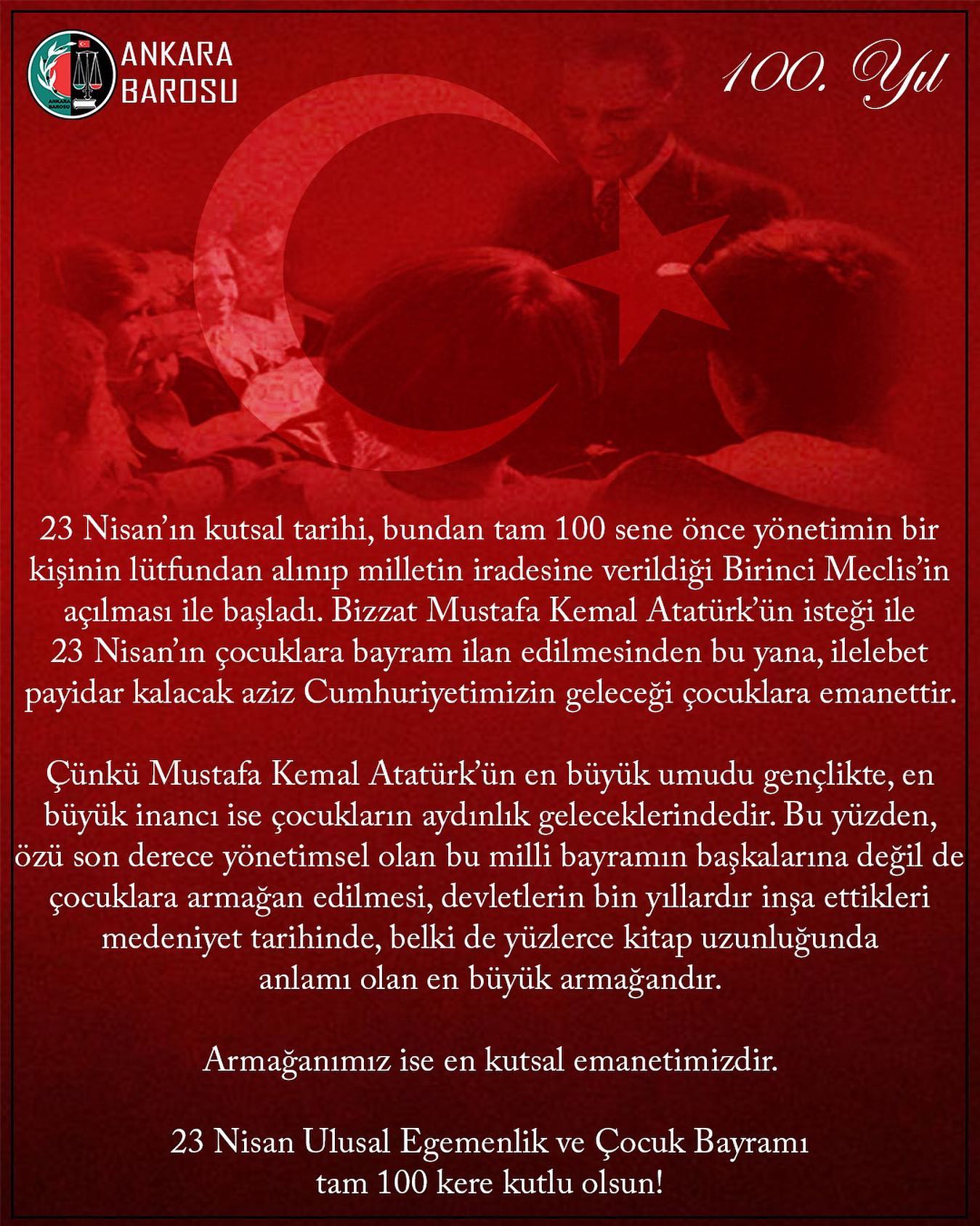 ANKARA
BAROSU

100. Yıl

23 Nisan'ın kutsal tarihi, bundan tam 100 sene önce yönetimin bir kişinin lütfundan alınıp milletin iradesine verildiği Birinci Meclis'in açılması ile başladı. Bizzat Mustafa Kemal Atatürk'ün isteği ile 23 Nisan'ın çocuklara bayram ilan edilmesinden bu yana, ilelebet payidar kalacak aziz Cumhuriyetimizin geleceği çocuklara emanettir.

Çünkü Mustafa Kemal Atatürk'ün en büyük umudu gençlikte, en büyük inancı ise çocukların aydınlık geleceklerindedir. Bu yüzden, özü son derece yönetimsel olan bu milli bayramın başkalarına değil de çocuklara armağan edilmesi, devletlerin bin yıllardır inşa ettikleri medeniyet tarihinde, belki de yüzlerce kitap uzunluğunda anlamı olan en büyük armağandır.

Armağanımız ise en kutsal emanetimizdir.

23 Nisan Ulusal Egemenlik ve Çocuk Bayramı
tam 100 kere kutlu olsun!